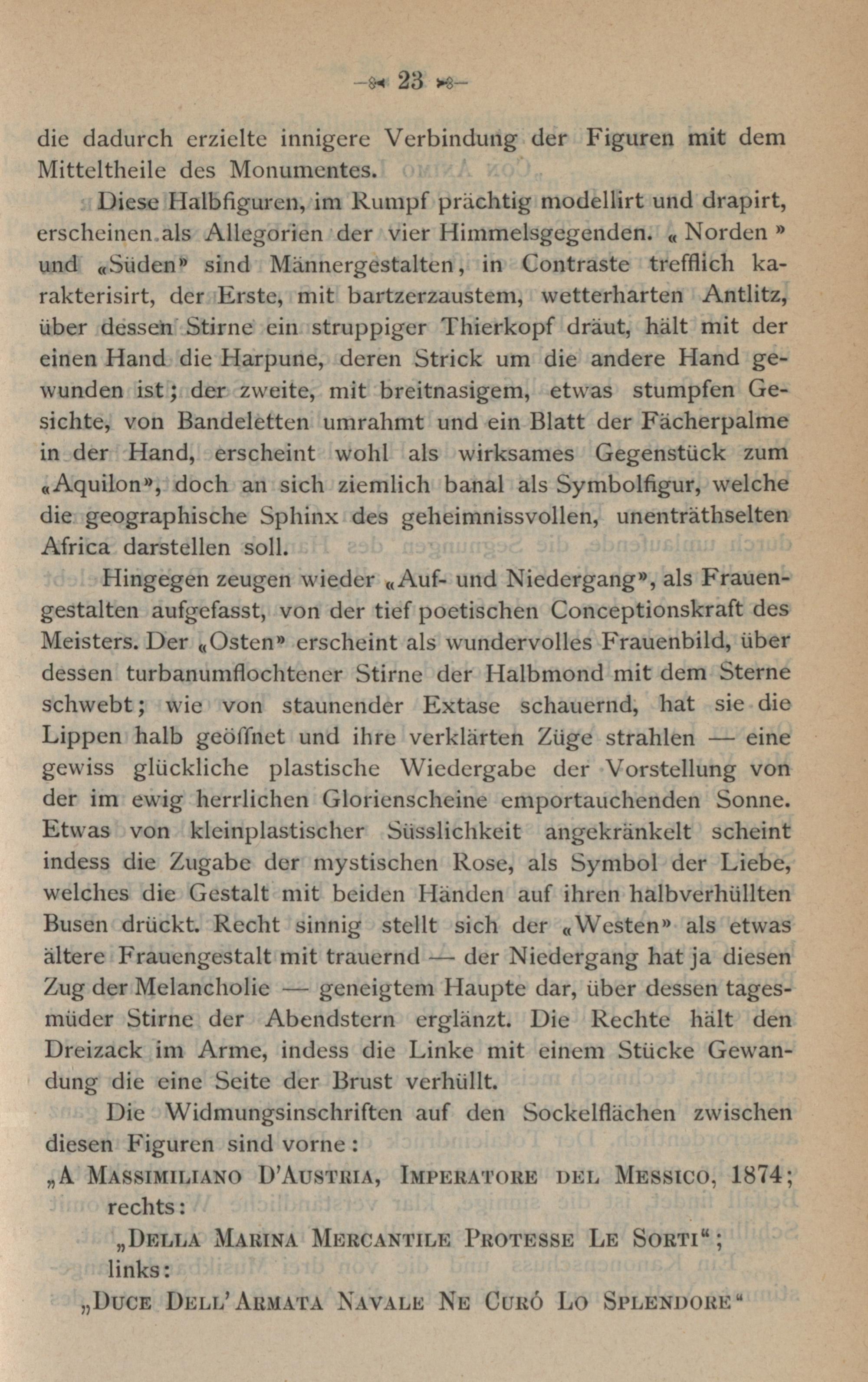 — 23 —

die dadurch erzielte innigere Verbindung der Figuren mit dem Mitteltheile des Monumentes.

Diese Halbfiguren, im Rumpf prächtig modellirt und drapirt, erscheinen als Allegorien der vier Himmelsgegenden. « Norden » und «Süden» sind Männergestalten, in Contraste trefflich karakterisirt, der Erste, mit bartzerzaustem, wetterharten Antlitz, über dessen Stirne ein struppiger Thierkopf dräut, hält mit der einen Hand die Harpune, deren Strick um die andere Hand gewunden ist; der zweite, mit breitnasigem, etwas stumpfen Gesichte, von Bandeletten umrahmt und ein Blatt der Fächerpalme in der Hand, erscheint wohl als wirksames Gegenstück zum «Aquilon», doch an sich ziemlich banal als Symbolfigur, welche die geographische Sphinx des geheimnissvollen, unenträthselten Africa darstellen soll.

Hingegen zeugen wieder «Auf- und Niedergang», als Frauengestalten aufgefasst, von der tief poetischen Conceptionskraft des Meisters. Der «Osten» erscheint als wundervolles Frauenbild, über dessen turbanumflochtener Stirne der Halbmond mit dem Sterne schwebt; wie von staunender Extase schauernd, hat sie die Lippen halb geöffnet und ihre verklärten Züge strahlen — eine gewiss glückliche plastische Wiedergabe der Vorstellung von der im ewig herrlichen Glorienscheine emportauchenden Sonne. Etwas von kleinplastischer Süsslichkeit angekränkelt scheint indess die Zugabe der mystischen Rose, als Symbol der Liebe, welches die Gestalt mit beiden Händen auf ihren halbverhüllten Busen drückt. Recht sinnig stellt sich der «Westen» als etwas ältere Frauengestalt mit trauernd — der Niedergang hat ja diesen Zug der Melancholie — geneigtem Haupte dar, über dessen tagesmüder Stirne der Abendstern erglänzt. Die Rechte hält den Dreizack im Arme, indess die Linke mit einem Stücke Gewandung die eine Seite der Brust verhüllt.

Die Widmungsinschriften auf den Sockelflächen zwischen diesen Figuren sind vorne:

„A Massimiliano D'Austria, Imperatore del Messico, 1874;
rechts:
„Della Marina Mercantile Protesse Le Sorti“;
links:
„Duce Dell'Armata Navale Ne Curó Lo Splendore“